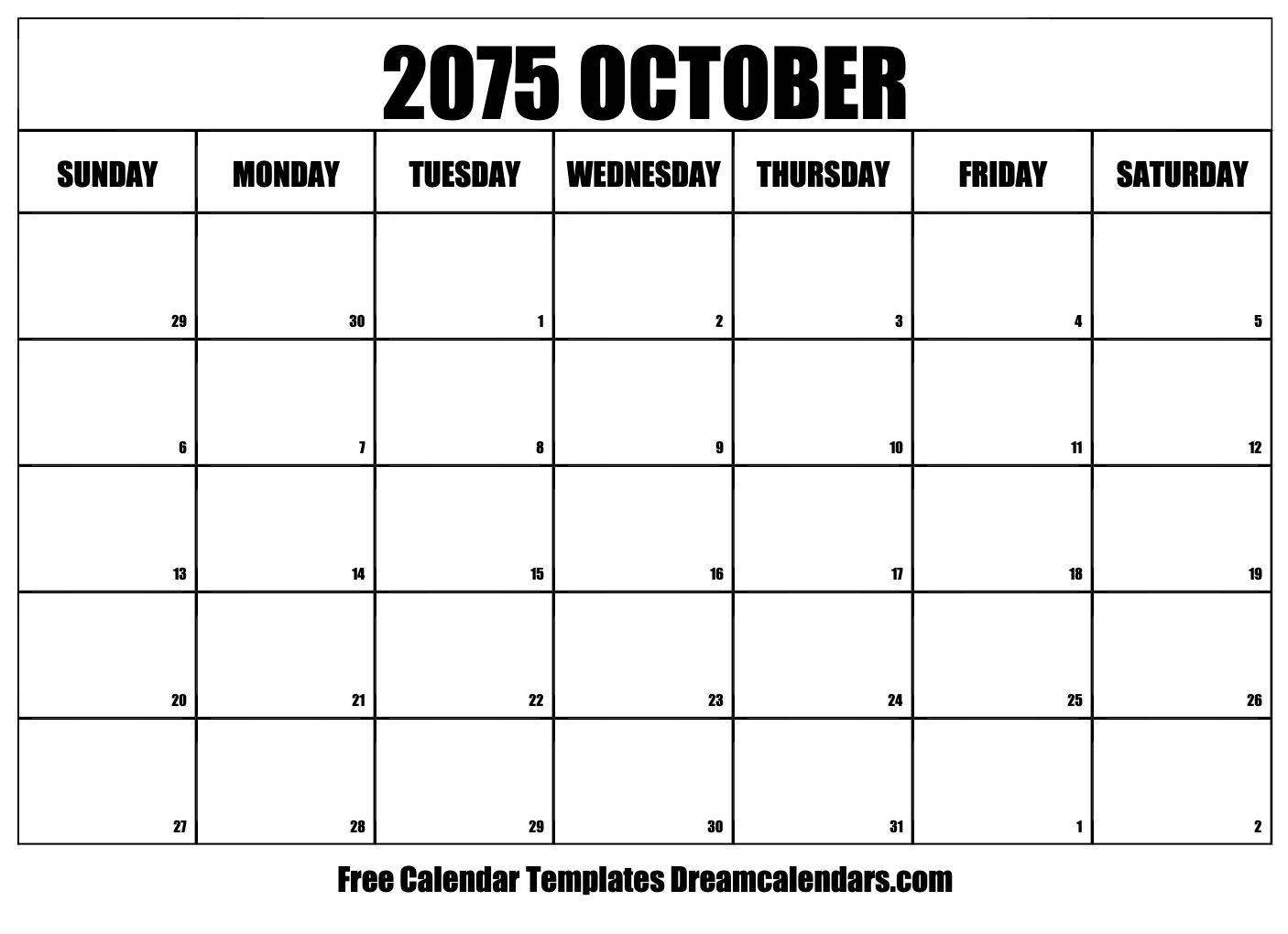 2075 OCTOBER

| SUNDAY | MONDAY | TUESDAY | WEDNESDAY | THURSDAY | FRIDAY | SATURDAY |
|---|---|---|---|---|---|---|
| 29 | 30 | 1 | 2 | 3 | 4 | 5 |
| 6 | 7 | 8 | 9 | 10 | 11 | 12 |
| 13 | 14 | 15 | 16 | 17 | 18 | 19 |
| 20 | 21 | 22 | 23 | 24 | 25 | 26 |
| 27 | 28 | 29 | 30 | 31 | 1 | 2 |

Free Calendar Templates Dreamcalendars.com